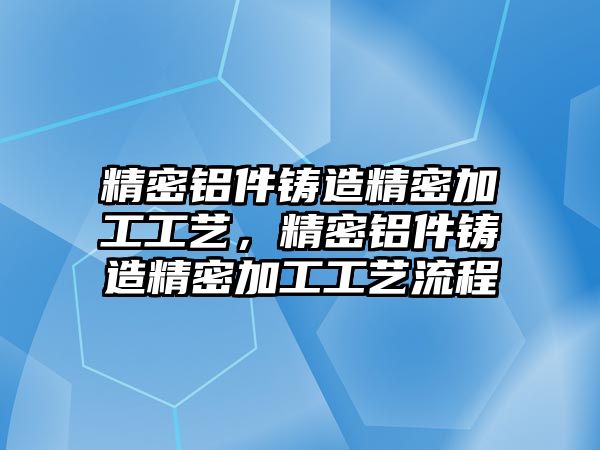 精密铝件铸造精密加工工艺，精密铝件铸造精密加工工艺流程